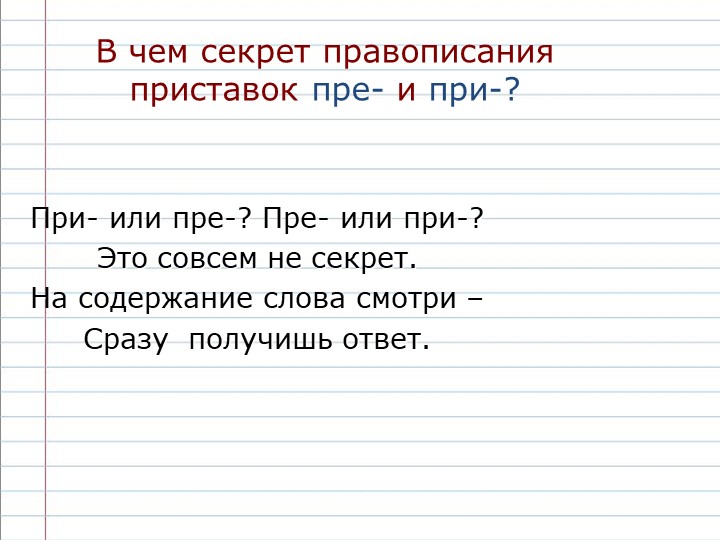 В чем секрет правописания приставок пре- и при-?

При- или пре-? Пре- или при-?
Это совсем не секрет.
На содержание слова смотри –
Сразу получишь ответ.